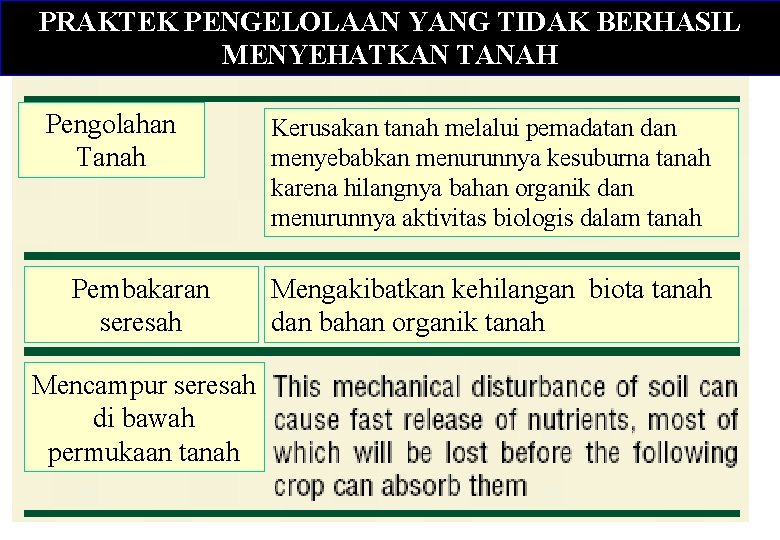 PRAKTEK PENGELOLAAN YANG TIDAK BERHASIL MENYEHATKAN TANAH

Pengolahan Tanah

Kerusakan tanah melalui pemadatan dan menyebabkan menurunnya kesuburna tanah karena hilangnya bahan organik dan menurunnya aktivitas biologis dalam tanah

Pembakaran seresah

Mengakibatkan kehilangan biota tanah dan bahan organik tanah

Mencampur seresah di bawah permukaan tanah

This mechanical disturbance of soil can cause fast release of nutrients, most of which will be lost before the following crop can absorb them